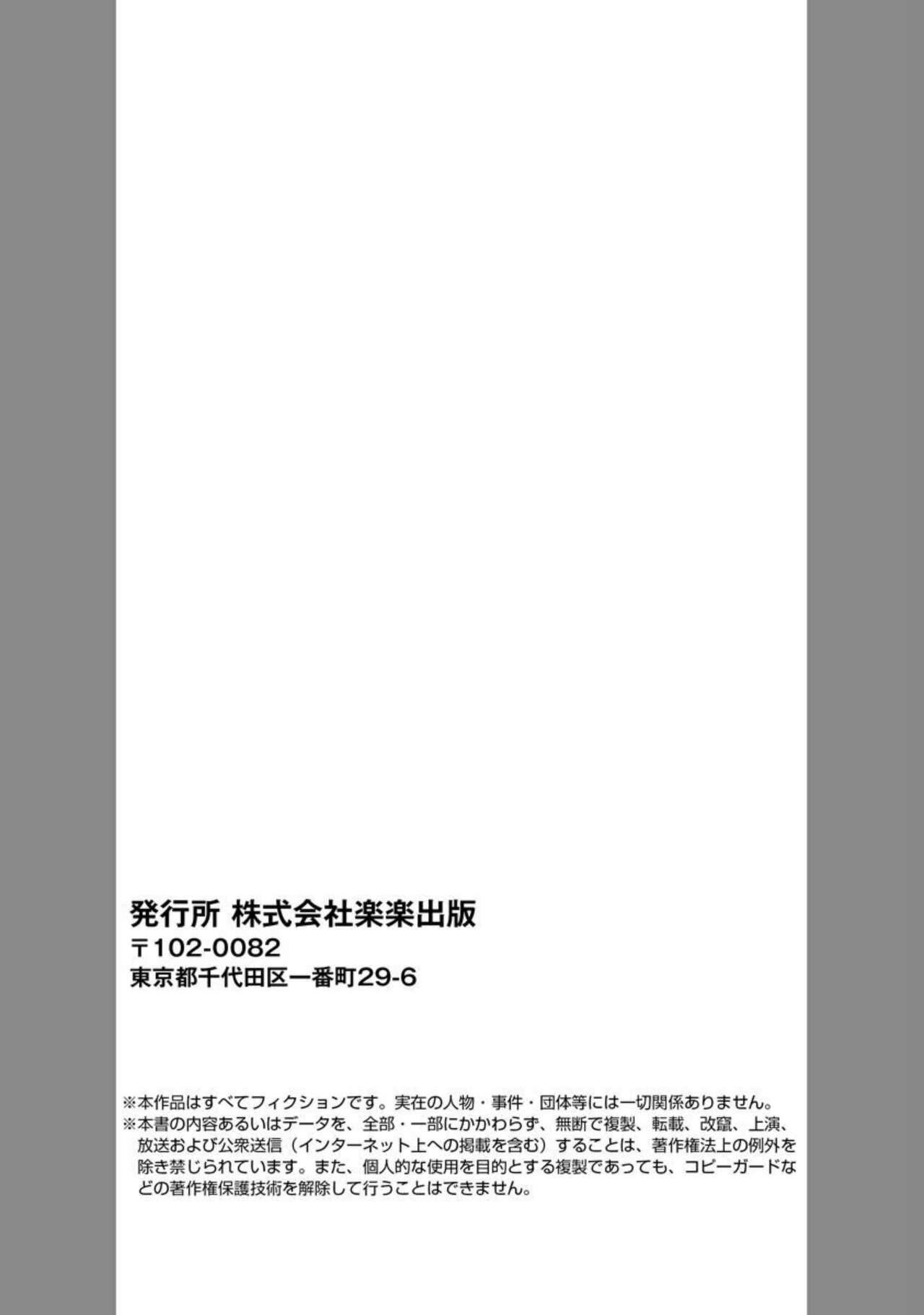 発行所 株式会社楽楽出版
〒102-0082
東京都千代田区一番町29-6

※本作品はすべてフィクションです。実在の人物・事件・団体等には一切関係ありません。
※本書の内容あるいはデータを、全部・一部にかかわらず、無断で複製、転載、改竄、上演、放送および公衆送信（インターネット上への掲載を含む）することは、著作権法上の例外を除き禁じられています。また、個人的な使用を目的とする複製であっても、コピーガードなどの著作権保護技術を解除して行うことはできません。